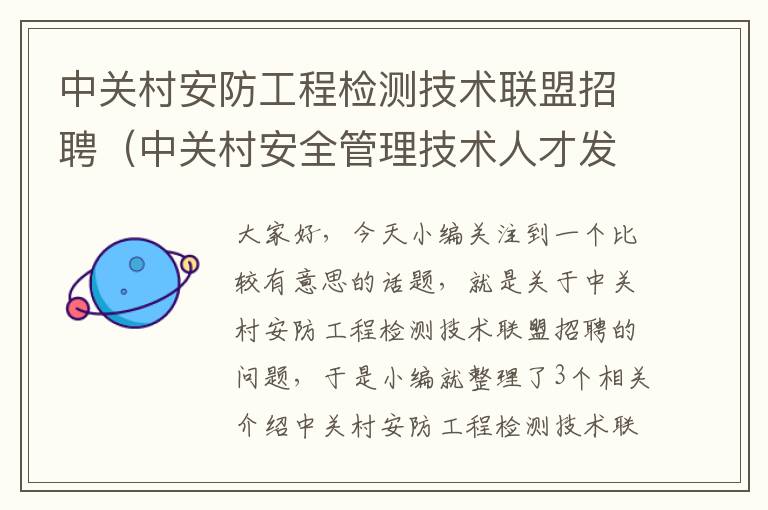 中关村安防工程检测技术联盟招聘（中关村安全管理技术人才发

大家好，今天小编关注到一个比较有意思的话题，就是关于中关村安防工程检测技术联盟招聘的问题，于是小编就整理了3个相关介绍中关村安防工程检测技术联